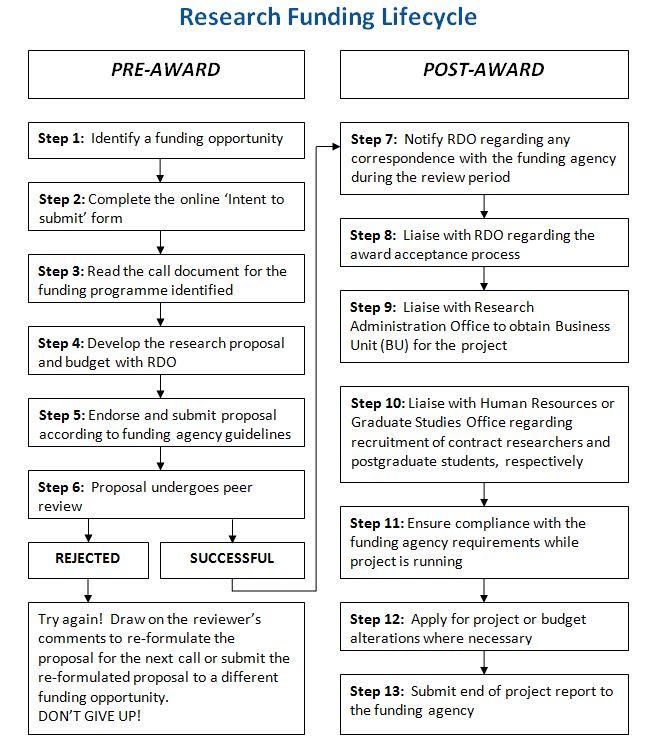 Research Funding Lifecycle

PRE-AWARD

Step 1: Identify a funding opportunity

Step 2: Complete the online 'Intent to submit' form

Step 3: Read the call document for the funding programme identified

Step 4: Develop the research proposal and budget with RDO

Step 5: Endorse and submit proposal according to funding agency guidelines

Step 6: Proposal undergoes peer review

REJECTED

SUCCESSFUL

Try again! Draw on the reviewer's comments to re-formulate the proposal for the next call or submit the re-formulated proposal to a different funding opportunity.
DON'T GIVE UP!

POST-AWARD

Step 7: Notify RDO regarding any correspondence with the funding agency during the review period

Step 8: Liaise with RDO regarding the award acceptance process

Step 9: Liaise with Research Administration Office to obtain Business Unit (BU) for the project

Step 10: Liaise with Human Resources or Graduate Studies Office regarding recruitment of contract researchers and postgraduate students, respectively

Step 11: Ensure compliance with the funding agency requirements while project is running

Step 12: Apply for project or budget alterations where necessary

Step 13: Submit end of project report to the funding agency